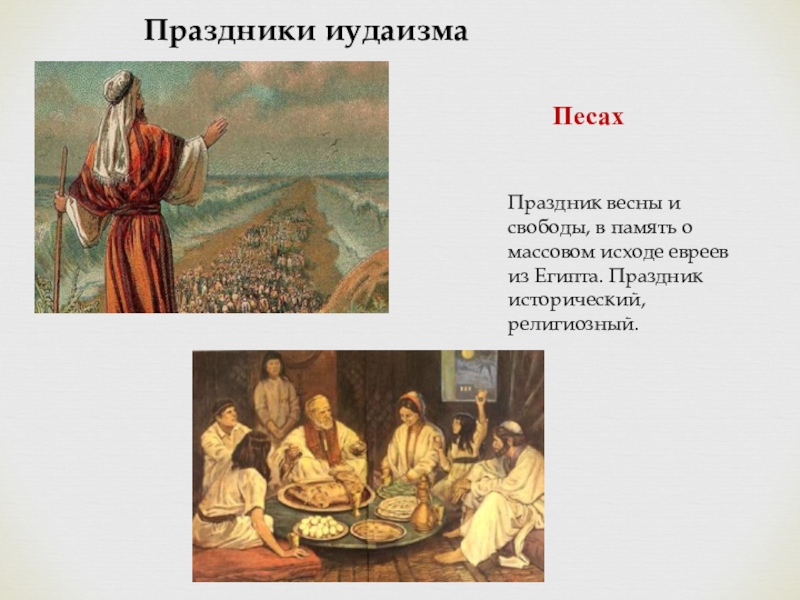 Праздники иудаизма

Песах

Праздник весны и свободы, в память о массовом исходе евреев из Египта. Праздник исторический, религиозный.